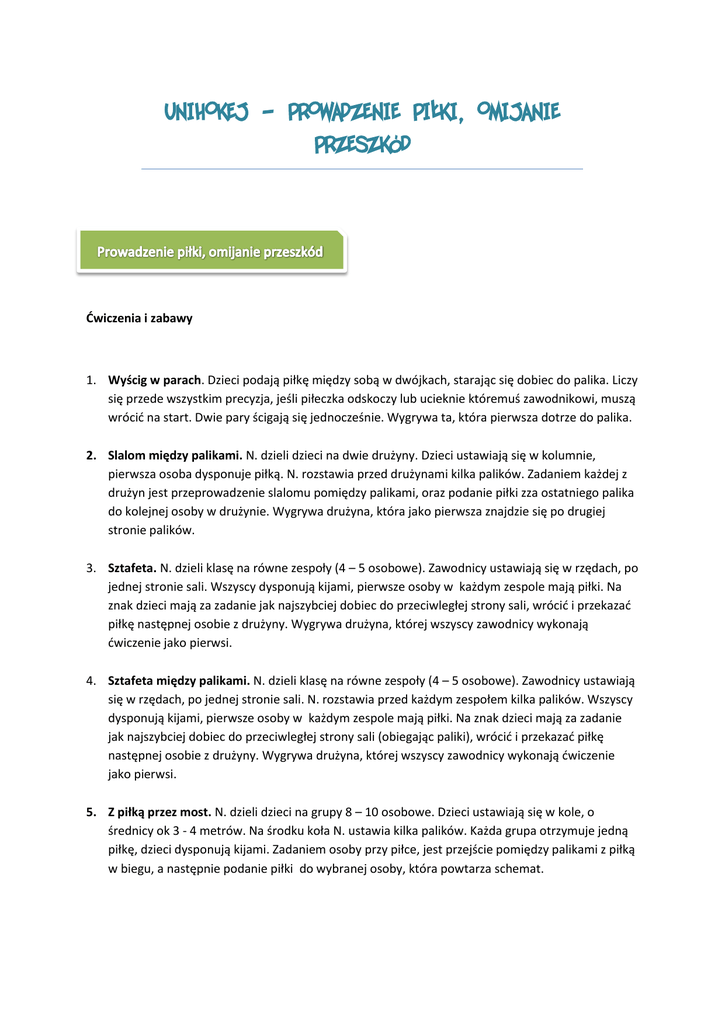 UNIHOKEJ – PROWADZENIE PIŁKI, OMIJANIE PRZESZKÓD

Prowadzenie piłki, omijanie przeszkód

Ćwiczenia i zabawy

1. Wyścig w parach. Dzieci podają piłkę między sobą w dwójkach, starając się dobiec do palika. Liczy się przede wszystkim precyzja, jeśli piłeczka odskoczy lub ucieknie któremuś zawodnikowi, muszą wrócić na start. Dwie pary ścigają się jednocześnie. Wygrywa ta, która pierwsza dotrze do palika.

2. Slalom między palikami. N. dzieli dzieci na dwie drużyny. Dzieci ustawiają się w kolumnie, pierwsza osoba dysponuje piłką. N. rozstawia przed drużynami kilka palików. Zadaniem każdej z drużyn jest przeprowadzenie slalomu pomiędzy palikami, oraz podanie piłki zza ostatniego palika do kolejnej osoby w drużynie. Wygrywa drużyna, która jako pierwsza znajdzie się po drugiej stronie palików.

3. Sztafeta. N. dzieli klasę na równe zespoły (4 – 5 osobowe). Zawodnicy ustawiają się w rzędach, po jednej stronie sali. Wszyscy dysponują kijami, pierwsze osoby w każdym zespole mają piłki. Na znak dzieci mają za zadanie jak najszybciej dobiec do przeciwległej strony sali, wrócić i przekazać piłkę następnej osobie z drużyny. Wygrywa drużyna, której wszyscy zawodnicy wykonają ćwiczenie jako pierwsi.

4. Sztafeta między palikami. N. dzieli klasę na równe zespoły (4 – 5 osobowe). Zawodnicy ustawiają się w rzędach, po jednej stronie sali. N. rozstawia przed każdym zespołem kilka palików. Wszyscy dysponują kijami, pierwsze osoby w każdym zespole mają piłki. Na znak dzieci mają za zadanie jak najszybciej dobiec do przeciwległej strony sali (obiegając paliki), wrócić i przekazać piłkę następnej osobie z drużyny. Wygrywa drużyna, której wszyscy zawodnicy wykonają ćwiczenie jako pierwsi.

5. Z piłką przez most. N. dzieli dzieci na grupy 8 – 10 osobowe. Dzieci ustawiają się w kole, o średnicy ok 3 - 4 metrów. Na środku koła N. ustawia kilka palików. Każda grupa otrzymuje jedną piłkę, dzieci dysponują kijami. Zadaniem osoby przy piłce, jest przejście pomiędzy palikami z piłką w biegu, a następnie podanie piłki do wybranej osoby, która powtarza schemat.